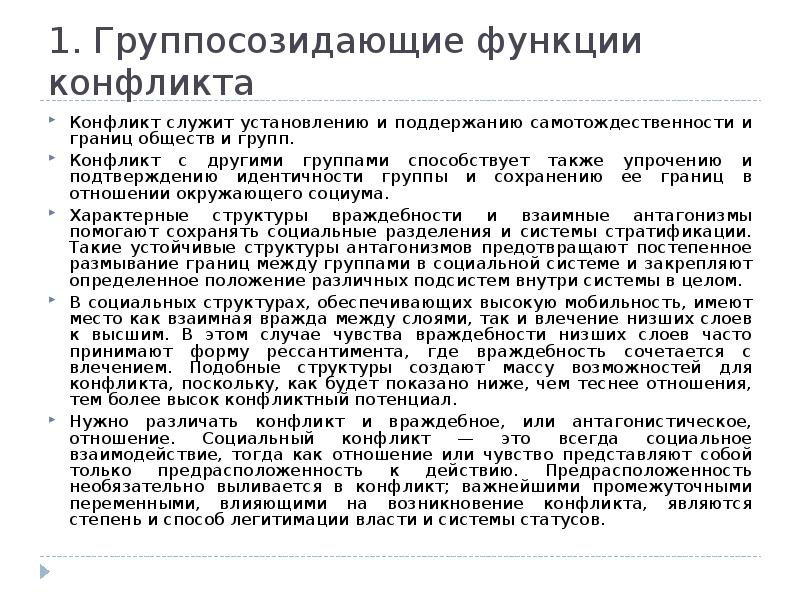 1. Группосозидающие функции конфликта

Конфликт служит установлению и поддержанию самотождественности и границ обществ и групп.

Конфликт с другими группами способствует также упрочению и подтверждению идентичности группы и сохранению ее границ в отношении окружающего социума.

Характерные структуры враждебности и взаимные антагонизмы помогают сохранять социальные разделения и системы стратификации. Такие устойчивые структуры антагонизмов предотвращают постепенное размывание границ между группами в социальной системе и закрепляют определенное положение различных подсистем внутри системы в целом.

В социальных структурах, обеспечивающих высокую мобильность, имеют место как взаимная вражда между слоями, так и влечение низших слоев к высшим. В этом случае чувства враждебности низших слоев часто принимают форму рессантимента, где враждебность сочетается с влечением. Подобные структуры создают массу возможностей для конфликта, поскольку, как будет показано ниже, чем теснее отношения, тем более высок конфликтный потенциал.

Нужно различать конфликт и враждебное, или антагонистическое, отношение. Социальный конфликт — это всегда социальное взаимодействие, тогда как отношение или чувство представляют собой только предрасположенность к действию. Предрасположенность необязательно выливается в конфликт; важнейшими промежуточными переменными, влияющими на возникновение конфликта, являются степень и способ легитимации власти и системы статусов.